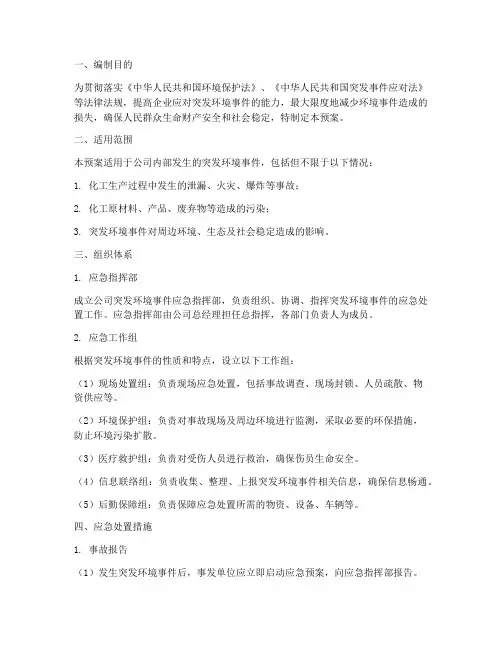 一、编制目的

为贯彻落实《中华人民共和国环境保护法》、《中华人民共和国突发事件应对法》等法律法规，提高企业应对突发环境事件的能力，最大限度地减少环境事件造成的损失，确保人民群众生命财产安全和社会稳定，特制定本预案。

二、适用范围

本预案适用于公司内部发生的突发环境事件，包括但不限于以下情况：

1. 化工生产过程中发生的泄漏、火灾、爆炸等事故；

2. 化工原材料、产品、废弃物等造成的污染；

3. 突发环境事件对周边环境、生态及社会稳定造成的影响。

三、组织体系

1. 应急指挥部

成立公司突发环境事件应急指挥部，负责组织、协调、指挥突发环境事件的应急处置工作。应急指挥部由公司总经理担任总指挥，各部门负责人为成员。

2. 应急工作组

根据突发环境事件的性质和特点，设立以下工作组：

（1）现场处置组：负责现场应急处置，包括事故调查、现场封锁、人员疏散、物资供应等。

（2）环境保护组：负责对事故现场及周边环境进行监测，采取必要的环保措施，防止环境污染扩散。

（3）医疗救护组：负责对受伤人员进行救治，确保伤员生命安全。

（4）信息联络组：负责收集、整理、上报突发环境事件相关信息，确保信息畅通。

（5）后勤保障组：负责保障应急处置所需的物资、设备、车辆等。

四、应急处置措施

1. 事故报告

（1）发生突发环境事件后，事发单位应立即启动应急预案，向应急指挥部报告。